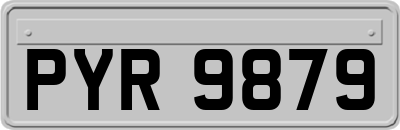 PYR 9879